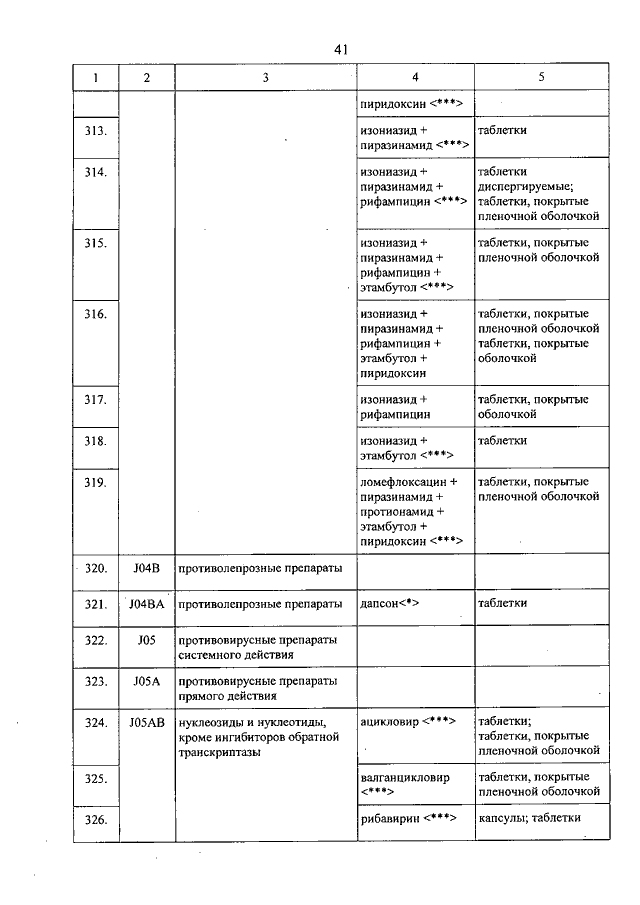 41

| 1 | 2 | 3 | 4 | 5 |
|---|---|---|---|---|
| | | | пиридоксин <***> | |
| 313. | | | изониазид + пиразинамид <***> | таблетки |
| 314. | | | изониазид + пиразинамид + рифампицин <***> | таблетки диспергируемые; таблетки, покрытые пленочной оболочкой |
| 315. | | | изониазид + пиразинамид + рифампицин + этамбутол <***> | таблетки, покрытые пленочной оболочкой |
| 316. | | | изониазид + пиразинамид + рифампицин + этамбутол + пиридоксин | таблетки, покрытые пленочной оболочкой таблетки, покрытые оболочкой |
| 317. | | | изониазид + рифампицин | таблетки, покрытые оболочкой |
| 318. | | | изониазид + этамбутол <***> | таблетки |
| 319. | | | ломефлоксацин + пиразинамид + протионамид + этамбутол + пиридоксин <***> | таблетки, покрытые пленочной оболочкой |
| 320. | J04B | противолепрозные препараты | | |
| 321. | J04BA | противолепрозные препараты | дапсон<*> | таблетки |
| 322. | J05 | противовирусные препараты системного действия | | |
| 323. | J05A | противовирусные препараты прямого действия | | |
| 324. | J05AB | нуклеозиды и нуклеотиды, кроме ингибиторов обратной транскриптазы | ацикловир <***> | таблетки; таблетки, покрытые пленочной оболочкой |
| 325. | | | валганцикловир <***> | таблетки, покрытые пленочной оболочкой |
| 326. | | | рибавирин <***> | капсулы; таблетки |